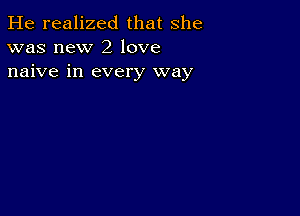 He realized that she
was new 2 love
naive in every way